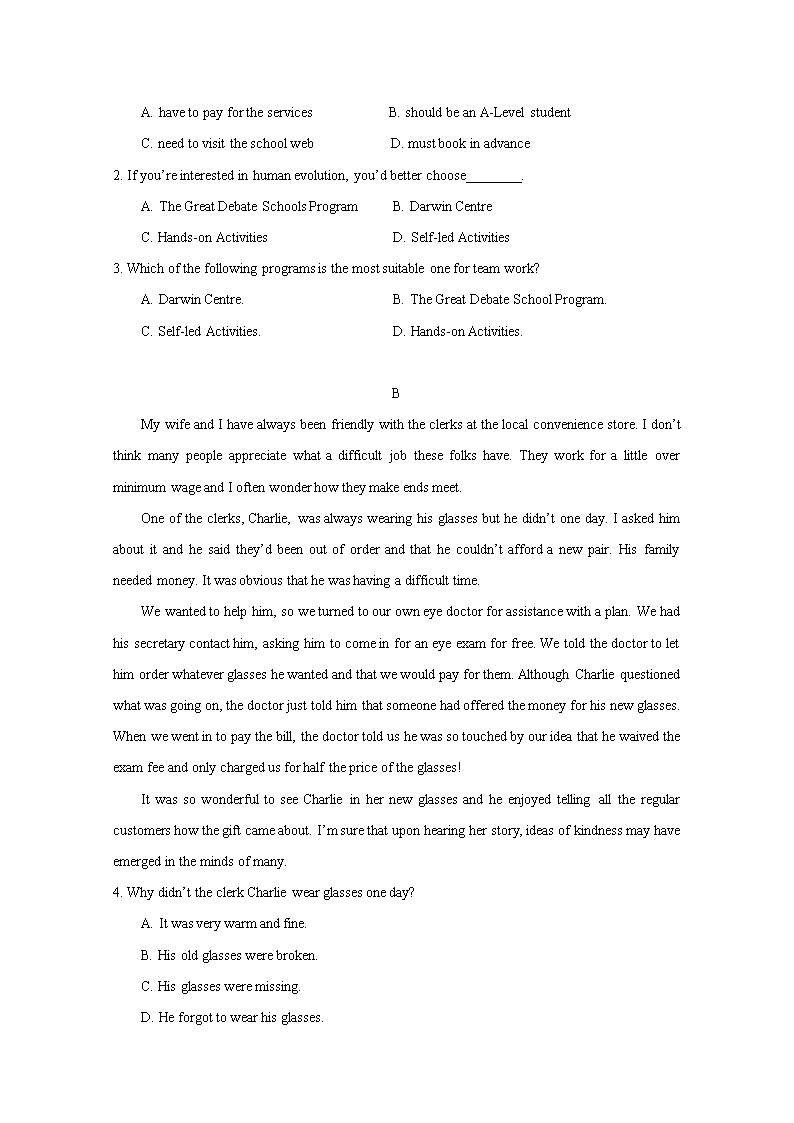 A. have to pay for the services
B. should be an A-Level student
C. need to visit the school web
D. must book in advance

2. If you're interested in human evolution, you'd better choose________.
A. The Great Debate Schools Program
B. Darwin Centre
C. Hands-on Activities
D. Self-led Activities

3. Which of the following programs is the most suitable one for team work?
A. Darwin Centre.
B. The Great Debate School Program.
C. Self-led Activities.
D. Hands-on Activities.

B

My wife and I have always been friendly with the clerks at the local convenience store. I don't think many people appreciate what a difficult job these folks have. They work for a little over minimum wage and I often wonder how they make ends meet.

One of the clerks, Charlie, was always wearing his glasses but he didn't one day. I asked him about it and he said they'd been out of order and that he couldn't afford a new pair. His family needed money. It was obvious that he was having a difficult time.

We wanted to help him, so we turned to our own eye doctor for assistance with a plan. We had his secretary contact him, asking him to come in for an eye exam for free. We told the doctor to let him order whatever glasses he wanted and that we would pay for them. Although Charlie questioned what was going on, the doctor just told him that someone had offered the money for his new glasses. When we went in to pay the bill, the doctor told us he was so touched by our idea that he waived the exam fee and only charged us for half the price of the glasses!

It was so wonderful to see Charlie in her new glasses and he enjoyed telling all the regular customers how the gift came about. I'm sure that upon hearing her story, ideas of kindness may have emerged in the minds of many.

4. Why didn't the clerk Charlie wear glasses one day?
A. It was very warm and fine.
B. His old glasses were broken.
C. His glasses were missing.
D. He forgot to wear his glasses.